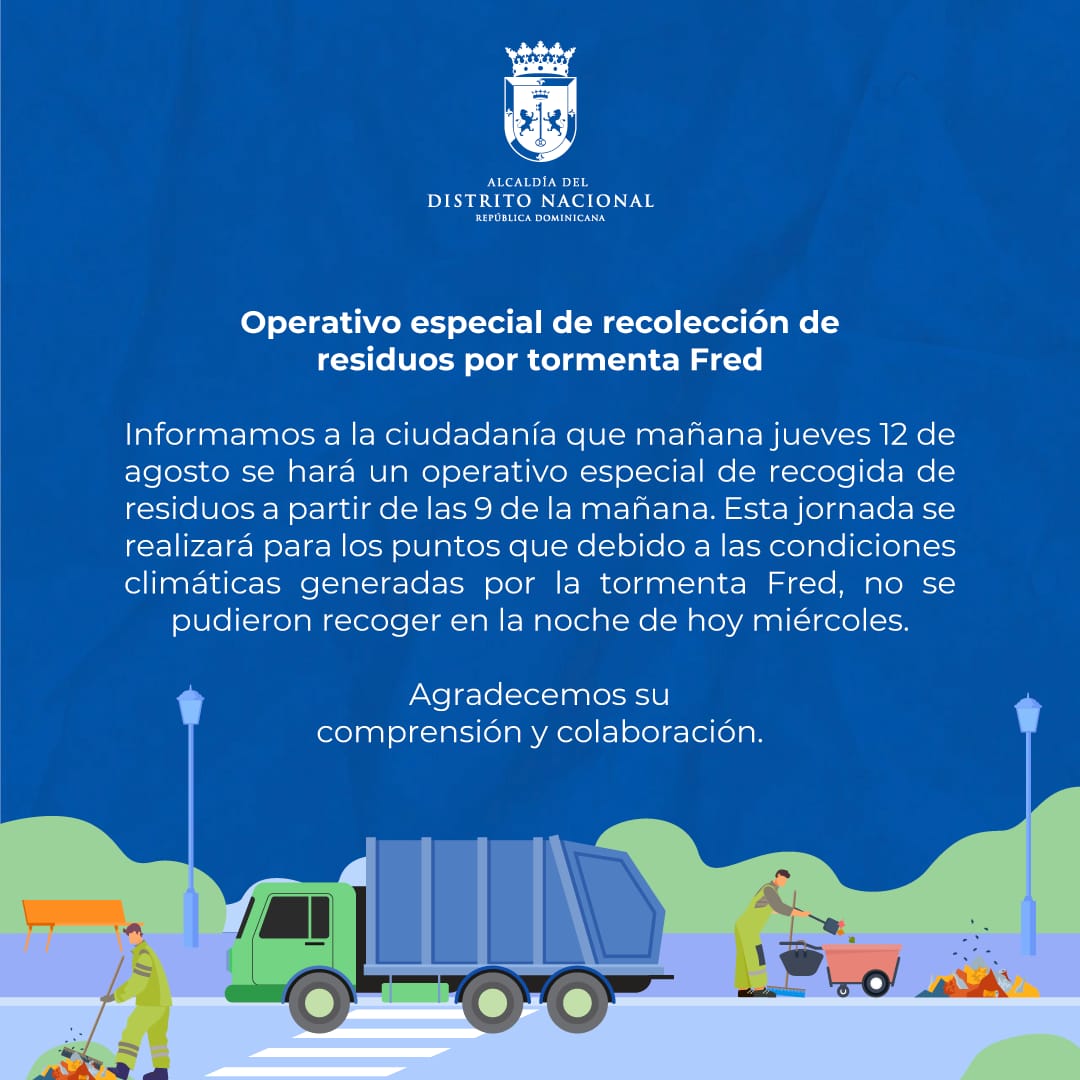 ALCALDÍA DEL
DISTRITO NACIONAL
REPÚBLICA DOMINICANA

Operativo especial de recolección de residuos por tormenta Fred

Informamos a la ciudadanía que mañana jueves 12 de agosto se hará un operativo especial de recogida de residuos a partir de las 9 de la mañana. Esta jornada se realizará para los puntos que debido a las condiciones climáticas generadas por la tormenta Fred, no se pudieron recoger en la noche de hoy miércoles.

Agradecemos su comprensión y colaboración.